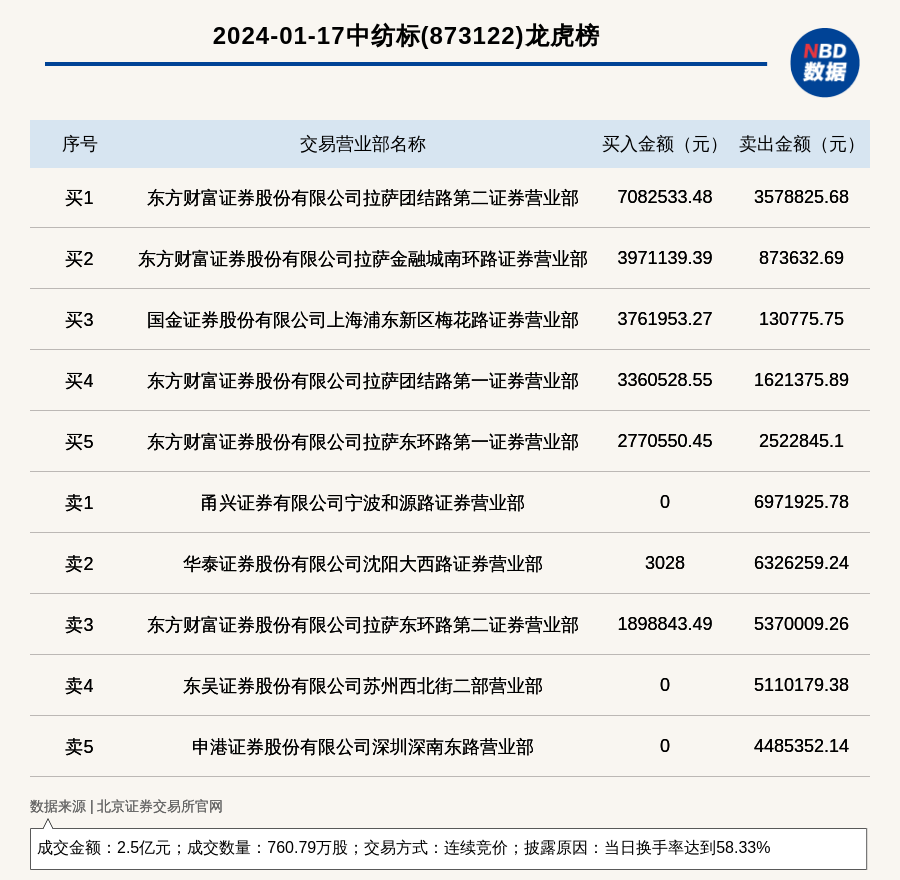 2024-01-17中纺标(873122)龙虎榜

NBD
数据

| 序号 | 交易营业部名称 | 买入金额（元） | 卖出金额（元） |
|---|---|---|---|
| 买1 | 东方财富证券股份有限公司拉萨团结路第二证券营业部 | 7082533.48 | 3578825.68 |
| 买2 | 东方财富证券股份有限公司拉萨金融城南环路证券营业部 | 3971139.39 | 873632.69 |
| 买3 | 国金证券股份有限公司上海浦东新区梅花路证券营业部 | 3761953.27 | 130775.75 |
| 买4 | 东方财富证券股份有限公司拉萨团结路第一证券营业部 | 3360528.55 | 1621375.89 |
| 买5 | 东方财富证券股份有限公司拉萨东环路第一证券营业部 | 2770550.45 | 2522845.1 |
| 卖1 | 甬兴证券有限公司宁波和源路证券营业部 | 0 | 6971925.78 |
| 卖2 | 华泰证券股份有限公司沈阳大西路证券营业部 | 3028 | 6326259.24 |
| 卖3 | 东方财富证券股份有限公司拉萨东环路第二证券营业部 | 1898843.49 | 5370009.26 |
| 卖4 | 东吴证券股份有限公司苏州西北街二部营业部 | 0 | 5110179.38 |
| 卖5 | 申港证券股份有限公司深圳深南东路营业部 | 0 | 4485352.14 |

数据来源 | 北京证券交易所官网

成交金额：2.5亿元；成交数量：760.79万股；交易方式：连续竞价；披露原因：当日换手率达到58.33%